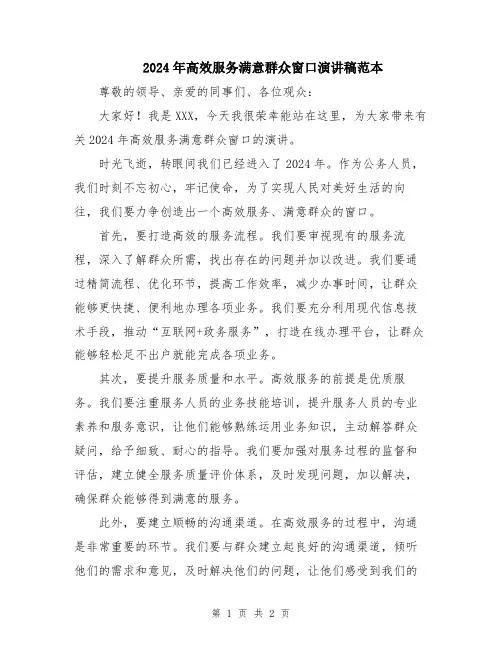 2024年高效服务满意群众窗口演讲稿范本

尊敬的领导、亲爱的同事们、各位观众：

大家好！我是XXX，今天我很荣幸能站在这里，为大家带来有关2024年高效服务满意群众窗口的演讲。

时光飞逝，转眼间我们已经进入了2024年。作为公务人员，我们时刻不忘初心，牢记使命，为了实现人民对美好生活的向往，我们要力争创造出一个高效服务、满意群众的窗口。

首先，要打造高效的服务流程。我们要审视现有的服务流程，深入了解群众所需，找出存在的问题并加以改进。我们要通过精简流程、优化环节，提高工作效率，减少办事时间，让群众能够更快捷、便利地办理各项业务。我们要充分利用现代信息技术手段，推动“互联网+政务服务”，打造在线办理平台，让群众能够轻松足不出户就能完成各项业务。

其次，要提升服务质量和水平。高效服务的前提是优质服务。我们要注重服务人员的业务技能培训，提升服务人员的专业素养和服务意识，让他们能够熟练运用业务知识，主动解答群众疑问，给予细致、耐心的指导。我们要加强对服务过程的监督和评估，建立健全服务质量评价体系，及时发现问题，加以解决，确保群众能够得到满意的服务。

此外，要建立顺畅的沟通渠道。在高效服务的过程中，沟通是非常重要的环节。我们要与群众建立起良好的沟通渠道，倾听他们的需求和意见，及时解决他们的问题，让他们感受到我们的

第 1 页 共 2 页